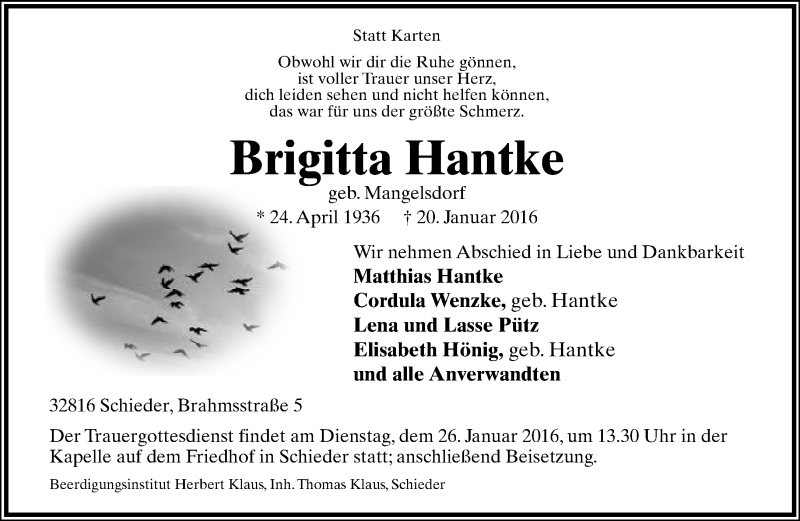 Statt Karten

Obwohl wir dir die Ruhe gönnen,
ist voller Trauer unser Herz,
dich leiden sehen und nicht helfen können,
das war für uns der größte Schmerz.

Brigitta Hantke
geb. Mangelsdorf
* 24. April 1936 † 20. Januar 2016

Wir nehmen Abschied in Liebe und Dankbarkeit
Matthias Hantke
Cordula Wenzke, geb. Hantke
Lena und Lasse Pütz
Elisabeth Hönig, geb. Hantke
und alle Anverwandten

32816 Schieder, Brahmsstraße 5

Der Trauergottesdienst findet am Dienstag, dem 26. Januar 2016, um 13.30 Uhr in der Kapelle auf dem Friedhof in Schieder statt; anschließend Beisetzung.

Beerdigungsinstitut Herbert Klaus, Inh. Thomas Klaus, Schieder